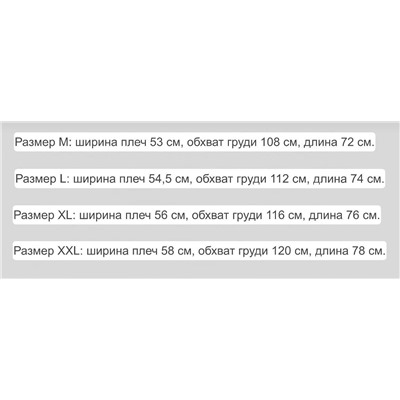 Размер M: ширина плеч 53 см, обхват груди 108 см, длина 72 см.

Размер L: ширина плеч 54,5 см, обхват груди 112 см, длина 74 см.

Размер XL: ширина плеч 56 см, обхват груди 116 см, длина 76 см.

Размер XXL: ширина плеч 58 см, обхват груди 120 см, длина 78 см.